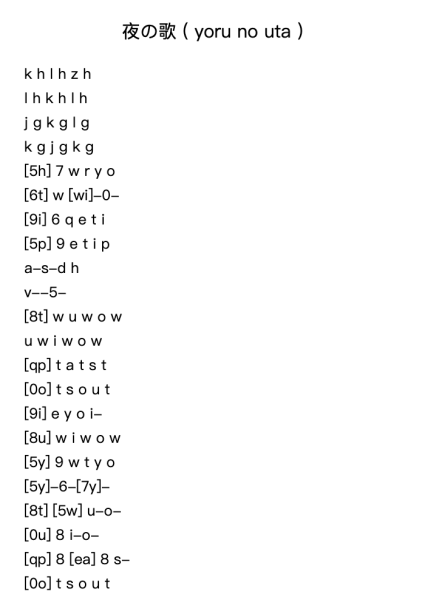 夜の歌 ( yoru no uta )

k h l h z h
l h k h l h
j g k g l g
k g j g k g
[5h] 7 w r y o
[6t] w [wi]–0–
[9i] 6 q e t i
[5p] 9 e t i p
a–s–d h
v––5–
[8t] w u w o w
u w i w o w
[qp] t a t s t
[0o] t s o u t
[9i] e y o i–
[8u] w i w o w
[5y] 9 w t y o
[5y]–6–[7y]–
[8t] [5w] u–o–
[0u] 8 i–o–
[qp] 8 [ea] 8 s–
[0o] t s o u t